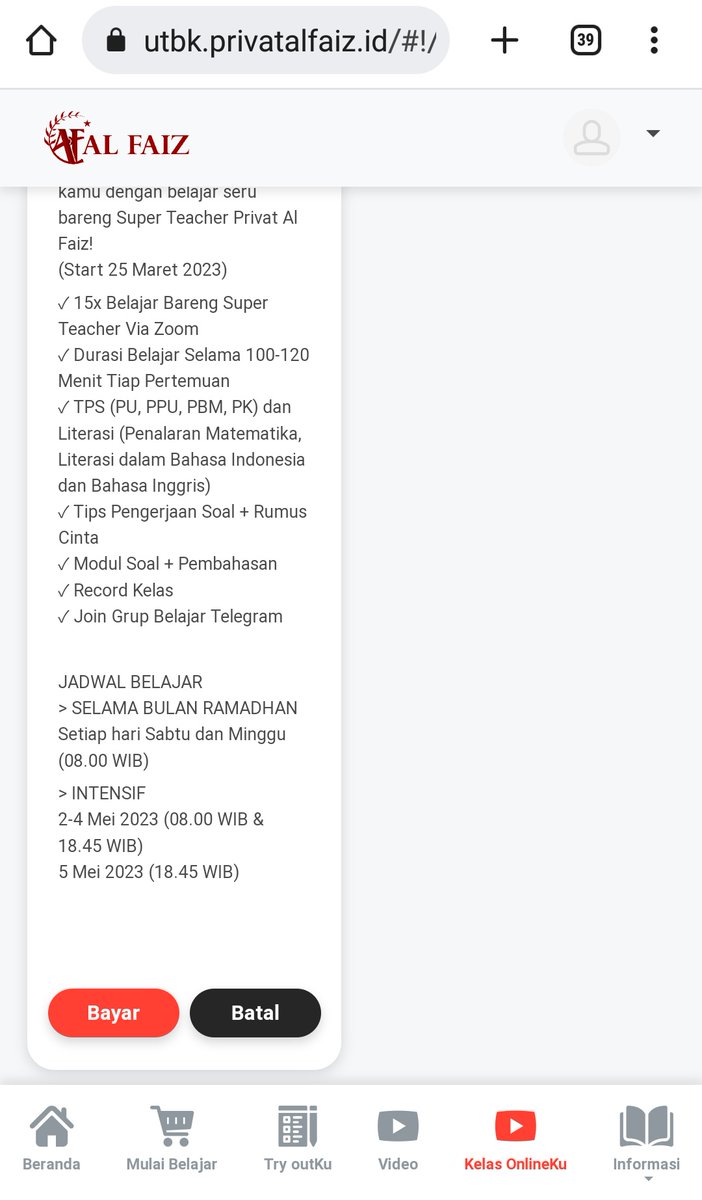 utbk.privatalfaiz.id/#!/

39

AL FAIZ

kamu dengan belajar seru bareng Super Teacher Privat Al Faiz!
(Start 25 Maret 2023)

✓ 15x Belajar Bareng Super Teacher Via Zoom
✓ Durasi Belajar Selama 100-120 Menit Tiap Pertemuan
✓ TPS (PU, PPU, PBM, PK) dan Literasi (Penalaran Matematika, Literasi dalam Bahasa Indonesia dan Bahasa Inggris)
✓ Tips Pengerjaan Soal + Rumus Cinta
✓ Modul Soal + Pembahasan
✓ Record Kelas
✓ Join Grup Belajar Telegram

JADWAL BELAJAR
> SELAMA BULAN RAMADHAN
Setiap hari Sabtu dan Minggu (08.00 WIB)

> INTENSIF
2-4 Mei 2023 (08.00 WIB & 18.45 WIB)
5 Mei 2023 (18.45 WIB)

Bayar

Batal

Beranda
Mulai Belajar
Try outKu
Video
Kelas OnlineKu
Informasi